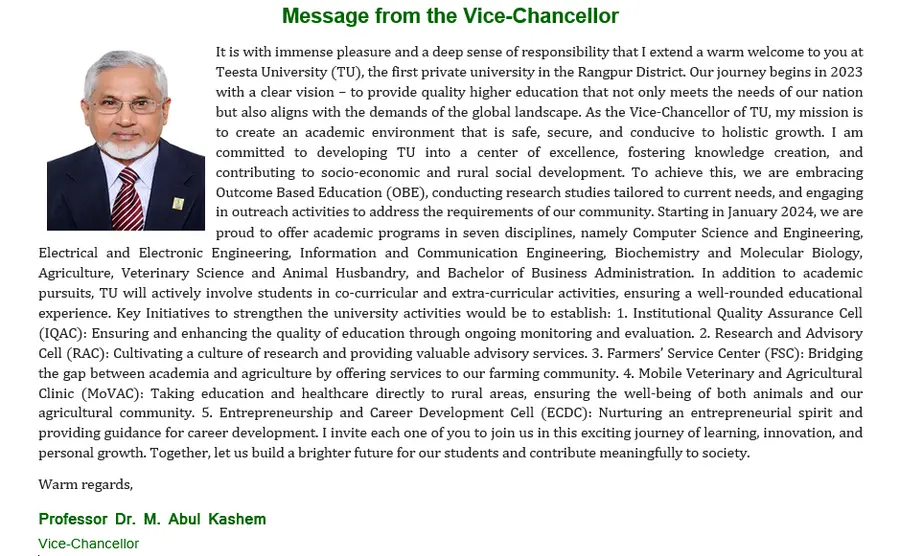 Message from the Vice-Chancellor

It is with immense pleasure and a deep sense of responsibility that I extend a warm welcome to you at Teesta University (TU), the first private university in the Rangpur District. Our journey begins in 2023 with a clear vision – to provide quality higher education that not only meets the needs of our nation but also aligns with the demands of the global landscape. As the Vice-Chancellor of TU, my mission is to create an academic environment that is safe, secure, and conducive to holistic growth. I am committed to developing TU into a center of excellence, fostering knowledge creation, and contributing to socio-economic and rural social development. To achieve this, we are embracing Outcome Based Education (OBE), conducting research studies tailored to current needs, and engaging in outreach activities to address the requirements of our community. Starting in January 2024, we are proud to offer academic programs in seven disciplines, namely Computer Science and Engineering, Electrical and Electronic Engineering, Information and Communication Engineering, Biochemistry and Molecular Biology, Agriculture, Veterinary Science and Animal Husbandry, and Bachelor of Business Administration. In addition to academic pursuits, TU will actively involve students in co-curricular and extra-curricular activities, ensuring a well-rounded educational experience. Key Initiatives to strengthen the university activities would be to establish: 1. Institutional Quality Assurance Cell (IQAC): Ensuring and enhancing the quality of education through ongoing monitoring and evaluation. 2. Research and Advisory Cell (RAC): Cultivating a culture of research and providing valuable advisory services. 3. Farmers' Service Center (FSC): Bridging the gap between academia and agriculture by offering services to our farming community. 4. Mobile Veterinary and Agricultural Clinic (MoVAC): Taking education and healthcare directly to rural areas, ensuring the well-being of both animals and our agricultural community. 5. Entrepreneurship and Career Development Cell (ECDC): Nurturing an entrepreneurial spirit and providing guidance for career development. I invite each one of you to join us in this exciting journey of learning, innovation, and personal growth. Together, let us build a brighter future for our students and contribute meaningfully to society.

Warm regards,

Professor Dr. M. Abul Kashem

Vice-Chancellor